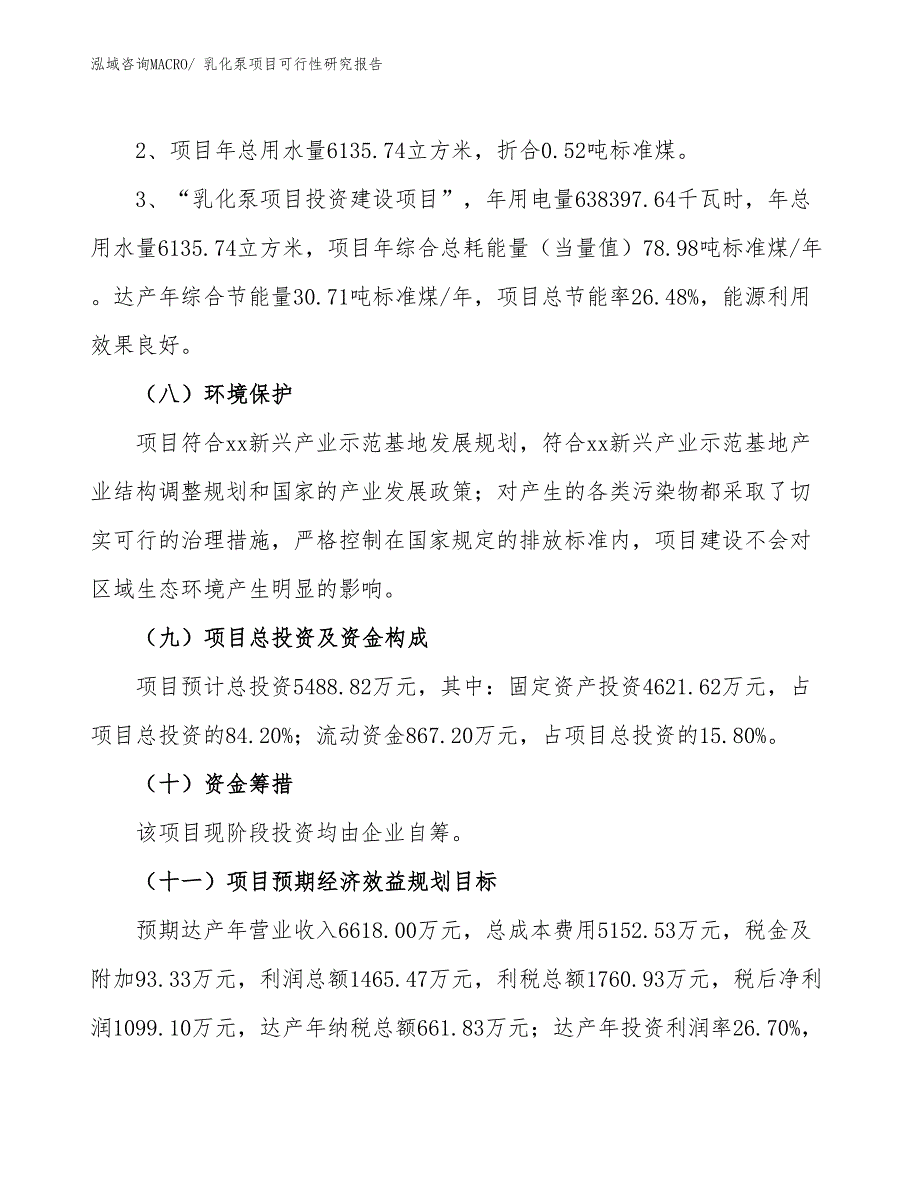 泓域咨询MACRO/ 乳化泵项目可行性研究报告

2、项目年总用水量6135.74立方米，折合0.52吨标准煤。

3、“乳化泵项目投资建设项目”，年用电量638397.64千瓦时，年总用水量6135.74立方米，项目年综合总耗能量（当量值）78.98吨标准煤/年。达产年综合节能量30.71吨标准煤/年，项目总节能率26.48%，能源利用效果良好。

（八）环境保护

项目符合xx新兴产业示范基地发展规划，符合xx新兴产业示范基地产业结构调整规划和国家的产业发展政策；对产生的各类污染物都采取了切实可行的治理措施，严格控制在国家规定的排放标准内，项目建设不会对区域生态环境产生明显的影响。

（九）项目总投资及资金构成

项目预计总投资5488.82万元，其中：固定资产投资4621.62万元，占项目总投资的84.20%；流动资金867.20万元，占项目总投资的15.80%。

（十）资金筹措

该项目现阶段投资均由企业自筹。

（十一）项目预期经济效益规划目标

预期达产年营业收入6618.00万元，总成本费用5152.53万元，税金及附加93.33万元，利润总额1465.47万元，利税总额1760.93万元，税后净利润1099.10万元，达产年纳税总额661.83万元；达产年投资利润率26.70%，